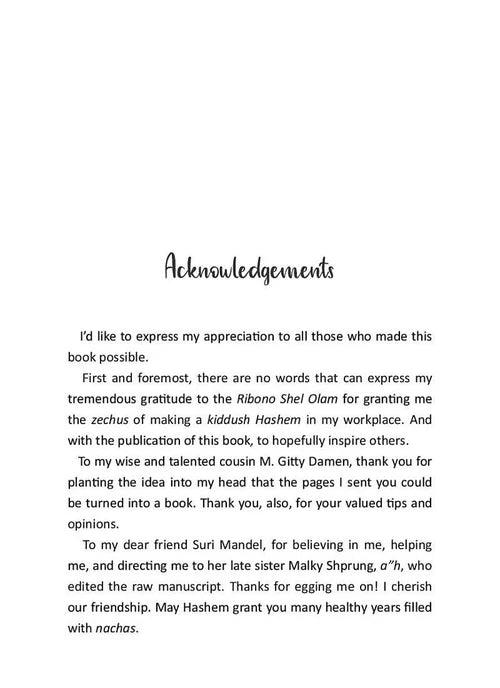 Acknowledgements

I'd like to express my appreciation to all those who made this book possible.

First and foremost, there are no words that can express my tremendous gratitude to the Ribono Shel Olam for granting me the zechus of making a kiddush Hashem in my workplace. And with the publication of this book, to hopefully inspire others.

To my wise and talented cousin M. Gitty Damen, thank you for planting the idea into my head that the pages I sent you could be turned into a book. Thank you, also, for your valued tips and opinions.

To my dear friend Suri Mandel, for believing in me, helping me, and directing me to her late sister Malky Shprung, a"h, who edited the raw manuscript. Thanks for egging me on! I cherish our friendship. May Hashem grant you many healthy years filled with nachas.